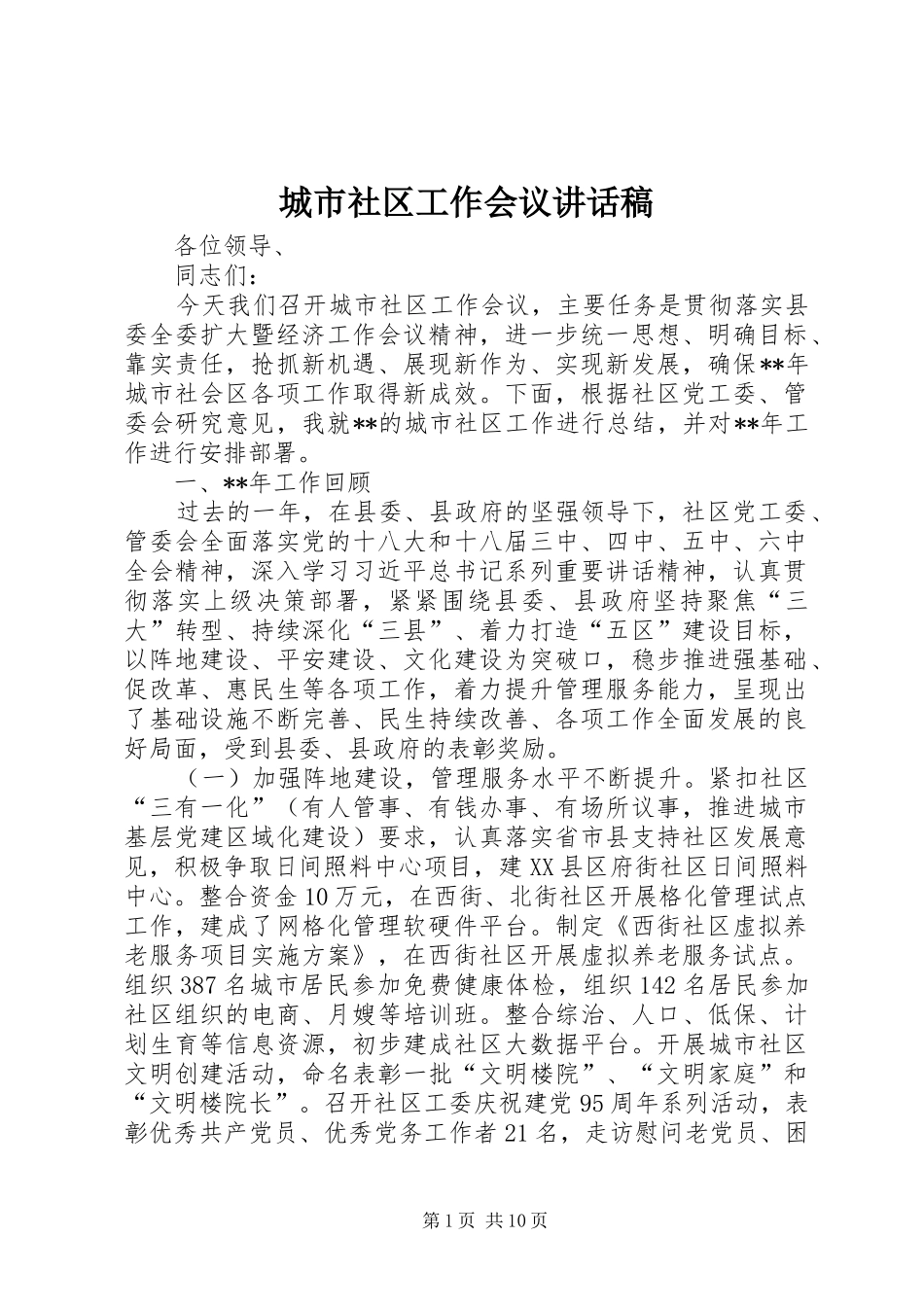 城市社区工作会议讲话稿

各位领导、

同志们：

今天我们召开城市社区工作会议，主要任务是贯彻落实县委全委扩大暨经济工作会议精神，进一步统一思想、明确目标、靠实责任，抢抓新机遇、展现新作为、实现新发展，确保**年城市社会区各项工作取得新成效。下面，根据社区党工委、管委会研究意见，我就**的城市社区工作进行总结，并对**年工作进行安排部署。

一、**年工作回顾

过去的一年，在县委、县政府的坚强领导下，社区党工委、管委会全面落实党的十八大和十八届三中、四中、五中、六中全会精神，深入学习习近平总书记系列重要讲话精神，认真贯彻落实上级决策部署，紧紧围绕县委、县政府坚持聚焦“三大”转型、持续深化“三县”、着力打造“五区”建设目标，以阵地建设、平安建设、文化建设为突破口，稳步推进强基础、促改革、惠民生等各项工作，着力提升管理服务能力，呈现出了基础设施不断完善、民生持续改善、各项工作全面发展的良好局面，受到县委、县政府的表彰奖励。

（一）加强阵地建设，管理服务水平不断提升。紧扣社区“三有一化”（有人管事、有钱办事、有场所议事，推进城市基层党建区域化建设）要求，认真落实省市县支持社区发展意见，积极争取日间照料中心项目，建XX县区府街社区日间照料中心。整合资金10万元，在西街、北街社区开展格化管理试点工作，建成了网格化管理软硬件平台。制定《西街社区虚拟养老服务项目实施方案》，在西街社区开展虚拟养老服务试点。组织387名城市居民参加免费健康体检，组织142名居民参加社区组织的电商、月嫂等培训班。整合综治、人口、低保、计划生育等信息资源，初步建成社区大数据平台。开展城市社区文明创建活动，命名表彰一批“文明楼院”、“文明家庭”和“文明楼院长”。召开社区工委庆祝建党95周年系列活动，表彰优秀共产党员、优秀党务工作者21名，走访慰问老党员、困

第1页 共10页